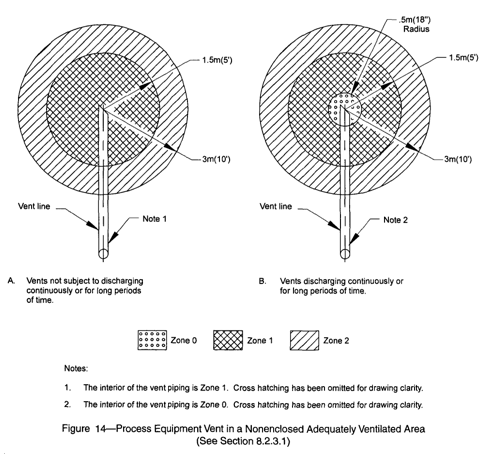 1.5m(5')

3m(10')

Vent line

Note 1

A. Vents not subject to discharging continuously or for long periods of time.

.5m(18")
Radius

1.5m(5')

3m(10')

Vent line

Note 2

B. Vents discharging continuously or for long periods of time.

Zone 0 Zone 1 Zone 2

Notes:

1. The interior of the vent piping is Zone 1. Cross hatching has been omitted for drawing clarity.

2. The interior of the vent piping is Zone 0. Cross hatching has been omitted for drawing clarity.

Figure 14—Process Equipment Vent in a Nonenclosed Adequately Ventilated Area
(See Section 8.2.3.1)